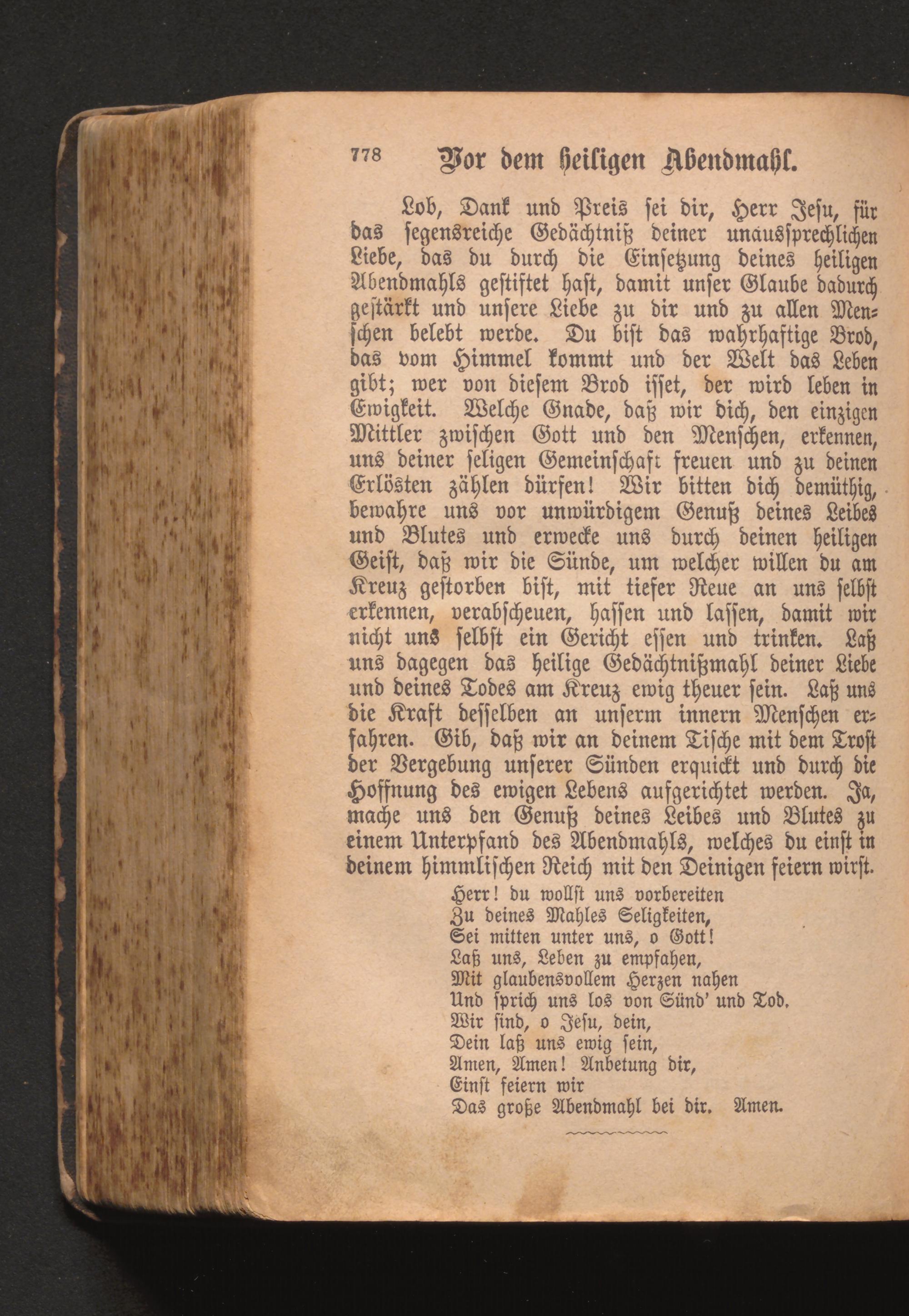 778 Vor dem heiligen Abendmahl.

Lob, Dank und Preis sei dir, Herr Jesu, für das segensreiche Gedächtniß deiner unaussprechlichen Liebe, das du durch die Einsetzung deines heiligen Abendmahls gestiftet hast, damit unser Glaube dadurch gestärkt und unsere Liebe zu dir und zu allen Menschen belebt werde. Du bist das wahrhaftige Brod, das vom Himmel kommt und der Welt das Leben gibt; wer von diesem Brod isset, der wird leben in Ewigkeit. Welche Gnade, daß wir dich, den einzigen Mittler zwischen Gott und den Menschen, erkennen, uns deiner seligen Gemeinschaft freuen und zu deinen Erlösten zählen dürfen! Wir bitten dich demüthig, bewahre uns vor unwürdigem Genuß deines Leibes und Blutes und erwecke uns durch deinen heiligen Geist, daß wir die Sünde, um welcher willen du am Kreuz gestorben bist, mit tiefer Reue an uns selbst erkennen, verabscheuen, hassen und lassen, damit wir nicht uns selbst ein Gericht essen und trinken. Laß uns dagegen das heilige Gedächtnißmahl deiner Liebe und deines Todes am Kreuz ewig theuer sein. Laß uns die Kraft desselben an unserm innern Menschen erfahren. Gib, daß wir an deinem Tische mit dem Trost der Vergebung unserer Sünden erquickt und durch die Hoffnung des ewigen Lebens aufgerichtet werden. Ja, mache uns den Genuß deines Leibes und Blutes zu einem Unterpfand des Abendmahls, welches du einst in deinem himmlischen Reich mit den Deinigen feiern wirst.

Herr! du wollst uns vorbereiten
Zu deines Mahles Seligkeiten,
Sei mitten unter uns, o Gott!
Laß uns, Leben zu empfahen,
Mit glaubensvollem Herzen nahen
Und sprich uns los von Sünd' und Tod.
Wir sind, o Jesu, dein,
Dein laß uns ewig sein,
Amen, Amen! Anbetung dir,
Einst feiern wir
Das große Abendmahl bei dir. Amen.